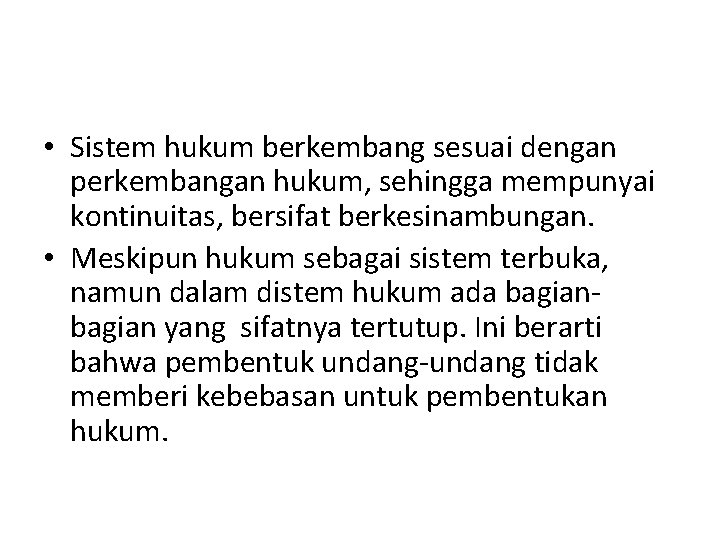 • Sistem hukum berkembang sesuai dengan perkembangan hukum, sehingga mempunyai kontinuitas, bersifat berkesinambungan.

• Meskipun hukum sebagai sistem terbuka, namun dalam distem hukum ada bagian-bagian yang sifatnya tertutup. Ini berarti bahwa pembentuk undang-undang tidak memberi kebebasan untuk pembentukan hukum.